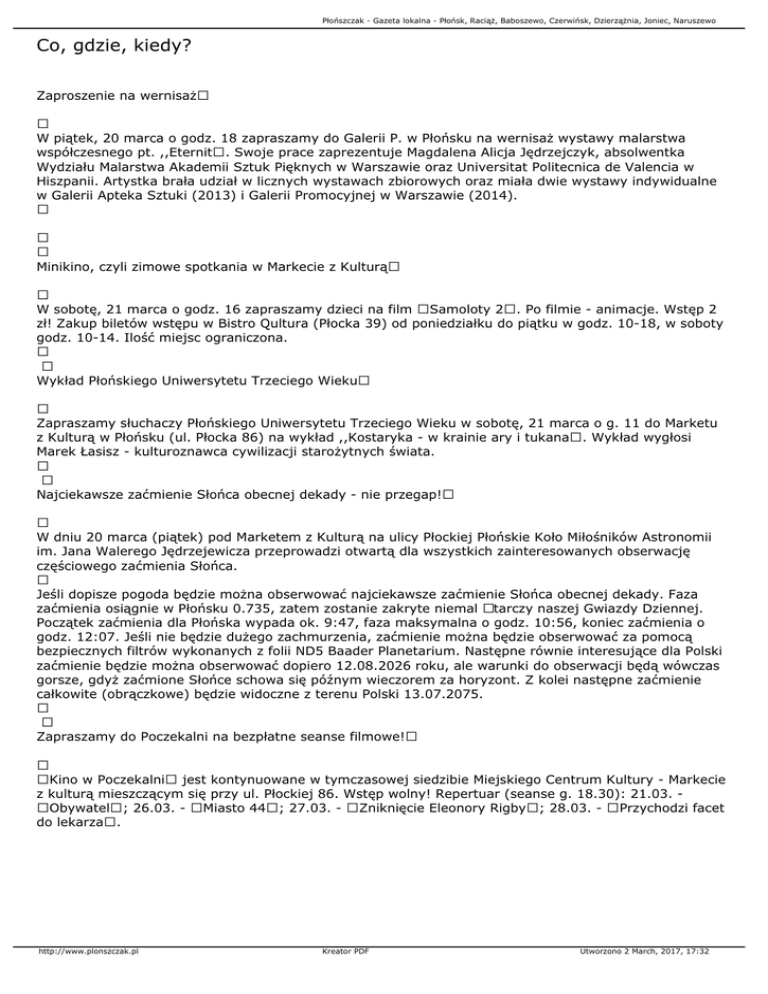 Płońszczak - Gazeta lokalna - Płońsk, Raciąż, Baboszewo, Czerwińsk, Dzierzążnia, Joniec, Naruszewo

Co, gdzie, kiedy?

Zaproszenie na wernisaż□

□
W piątek, 20 marca o godz. 18 zapraszamy do Galerii P. w Płońsku na wernisaż wystawy malarstwa współczesnego pt. ,,Eternit□. Swoje prace zaprezentuje Magdalena Alicja Jędrzejczyk, absolwentka Wydziału Malarstwa Akademii Sztuk Pięknych w Warszawie oraz Universitat Politecnica de Valencia w Hiszpanii. Artystka brała udział w licznych wystawach zbiorowych oraz miała dwie wystawy indywidualne w Galerii Apteka Sztuki (2013) i Galerii Promocyjnej w Warszawie (2014).
□

□
□
Minikino, czyli zimowe spotkania w Markecie z Kulturą□

□
W sobotę, 21 marca o godz. 16 zapraszamy dzieci na film □Samoloty 2□. Po filmie - animacje. Wstęp 2 zł! Zakup biletów wstępu w Bistro Qultura (Płocka 39) od poniedziałku do piątku w godz. 10-18, w soboty godz. 10-14. Ilość miejsc ograniczona.
□
□
Wykład Płońskiego Uniwersytetu Trzeciego Wieku□

□
Zapraszamy słuchaczy Płońskiego Uniwersytetu Trzeciego Wieku w sobotę, 21 marca o g. 11 do Marketu z Kulturą w Płońsku (ul. Płocka 86) na wykład ,,Kostaryka - w krainie ary i tukana□. Wykład wygłosi Marek Łasisz - kulturoznawca cywilizacji starożytnych świata.
□
□
Najciekawsze zaćmienie Słońca obecnej dekady - nie przegap!□

□
W dniu 20 marca (piątek) pod Marketem z Kulturą na ulicy Płockiej Płońskie Koło Miłośników Astronomii im. Jana Walerego Jędrzejewicza przeprowadzi otwartą dla wszystkich zainteresowanych obserwację częściowego zaćmienia Słońca.
□
Jeśli dopisze pogoda będzie można obserwować najciekawsze zaćmienie Słońca obecnej dekady. Faza zaćmienia osiągnie w Płońsku 0.735, zatem zostanie zakryte niemal □tarczy naszej Gwiazdy Dziennej. Początek zaćmienia dla Płońska wypada ok. 9:47, faza maksymalna o godz. 10:56, koniec zaćmienia o godz. 12:07. Jeśli nie będzie dużego zachmurzenia, zaćmienie można będzie obserwować za pomocą bezpiecznych filtrów wykonanych z folii ND5 Baader Planetarium. Następne równie interesujące dla Polski zaćmienie będzie można obserwować dopiero 12.08.2026 roku, ale warunki do obserwacji będą wówczas gorsze, gdyż zaćmione Słońce schowa się późnym wieczorem za horyzont. Z kolei następne zaćmienie całkowite (obrączkowe) będzie widoczne z terenu Polski 13.07.2075.
□
□
Zapraszamy do Poczekalni na bezpłatne seanse filmowe!□

□
□Kino w Poczekalni□ jest kontynuowane w tymczasowej siedzibie Miejskiego Centrum Kultury - Markecie z kulturą mieszczącym się przy ul. Płockiej 86. Wstęp wolny! Repertuar (seanse g. 18.30): 21.03. - □Obywatel□; 26.03. - □Miasto 44□; 27.03. - □Zniknięcie Eleonory Rigby□; 28.03. - □Przychodzi facet do lekarza□.

http://www.plonszczak.pl Kreator PDF Utworzono 2 March, 2017, 17:32